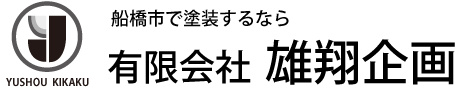 YUSHOU KIKAKU

船橋市で塗装するなら

有限会社 雄翔企画